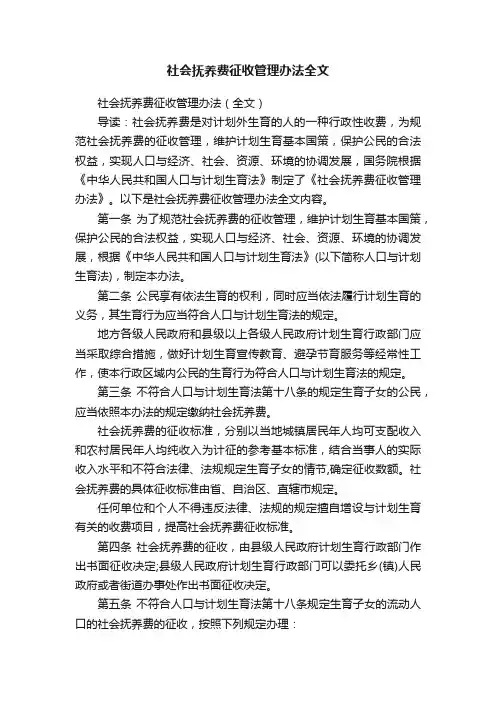 社会抚养费征收管理办法全文

社会抚养费征收管理办法（全文）

导读：社会抚养费是对计划外生育的人的一种行政性收费，为规范社会抚养费的征收管理，维护计划生育基本国策，保护公民的合法权益，实现人口与经济、社会、资源、环境的协调发展，国务院根据《中华人民共和国人口与计划生育法》制定了《社会抚养费征收管理办法》。以下是社会抚养费征收管理办法全文内容。

第一条 为了规范社会抚养费的征收管理，维护计划生育基本国策，保护公民的合法权益，实现人口与经济、社会、资源、环境的协调发展，根据《中华人民共和国人口与计划生育法》(以下简称人口与计划生育法)，制定本办法。

第二条 公民享有依法生育的权利，同时应当依法履行计划生育的义务，其生育行为应当符合人口与计划生育法的规定。

地方各级人民政府和县级以上各级人民政府计划生育行政部门应当采取综合措施，做好计划生育宣传教育、避孕节育服务等经常性工作，使本行政区域内公民的生育行为符合人口与计划生育法的规定。

第三条 不符合人口与计划生育法第十八条的规定生育子女的公民，应当依照本办法的规定缴纳社会抚养费。

社会抚养费的征收标准，分别以当地城镇居民年人均可支配收入和农村居民年人均纯收入为计征的参考基本标准，结合当事人的实际收入水平和不符合法律、法规规定生育子女的情节,确定征收数额。社会抚养费的具体征收标准由省、自治区、直辖市规定。

任何单位和个人不得违反法律、法规的规定擅自增设与计划生育有关的收费项目，提高社会抚养费征收标准。

第四条 社会抚养费的征收，由县级人民政府计划生育行政部门作出书面征收决定;县级人民政府计划生育行政部门可以委托乡(镇)人民政府或者街道办事处作出书面征收决定。

第五条 不符合人口与计划生育法第十八条规定生育子女的流动人口的社会抚养费的征收，按照下列规定办理：